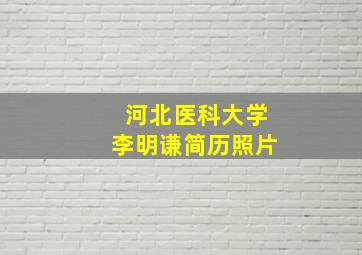 河北医科大学
李明谦简历照片